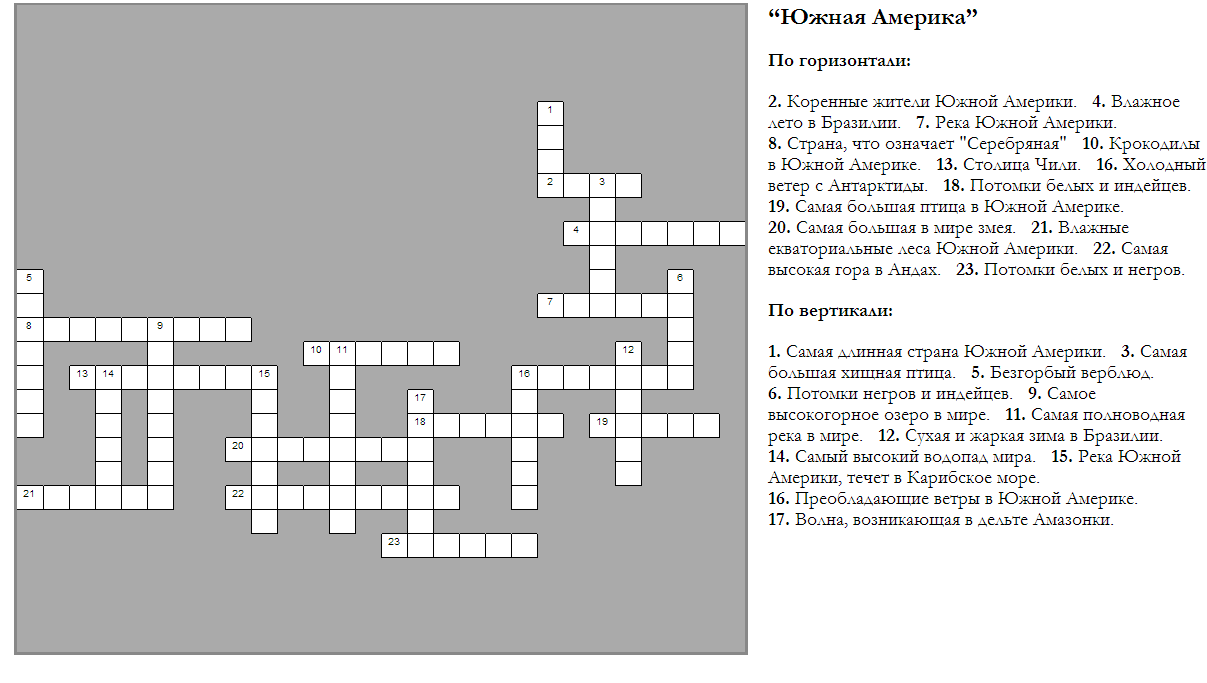 1
2 3
4
5 6
7
8 9
10 11 12
13 14 15 16
17
18 19
20
21 22
23

“Южная Америка”

По горизонтали:

2. Коренные жители Южной Америки. 4. Влажное лето в Бразилии. 7. Река Южной Америки. 8. Страна, что означает "Серебряная" 10. Крокодилы в Южной Америке. 13. Столица Чили. 16. Холодный ветер с Антарктиды. 18. Потомки белых и индейцев. 19. Самая большая птица в Южной Америке. 20. Самая большая в мире змея. 21. Влажные екваториальные леса Южной Америки. 22. Самая высокая гора в Андах. 23. Потомки белых и негров.

По вертикали:

1. Самая длинная страна Южной Америки. 3. Самая большая хищная птица. 5. Безгорбый верблюд. 6. Потомки негров и индейцев. 9. Самое высокогорное озеро в мире. 11. Самая полноводная река в мире. 12. Сухая и жаркая зима в Бразилии. 14. Самый высокий водопад мира. 15. Река Южной Америки, течет в Карибское море. 16. Преобладающие ветры в Южной Америке. 17. Волна, возникающая в дельте Амазонки.